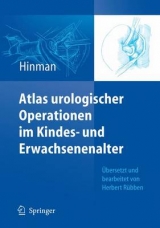 Hinman

Atlas urologischer Operationen im Kindes- und Erwachsenenalter

Übersetzt und bearbeitet von Herbert Rübben

Springer